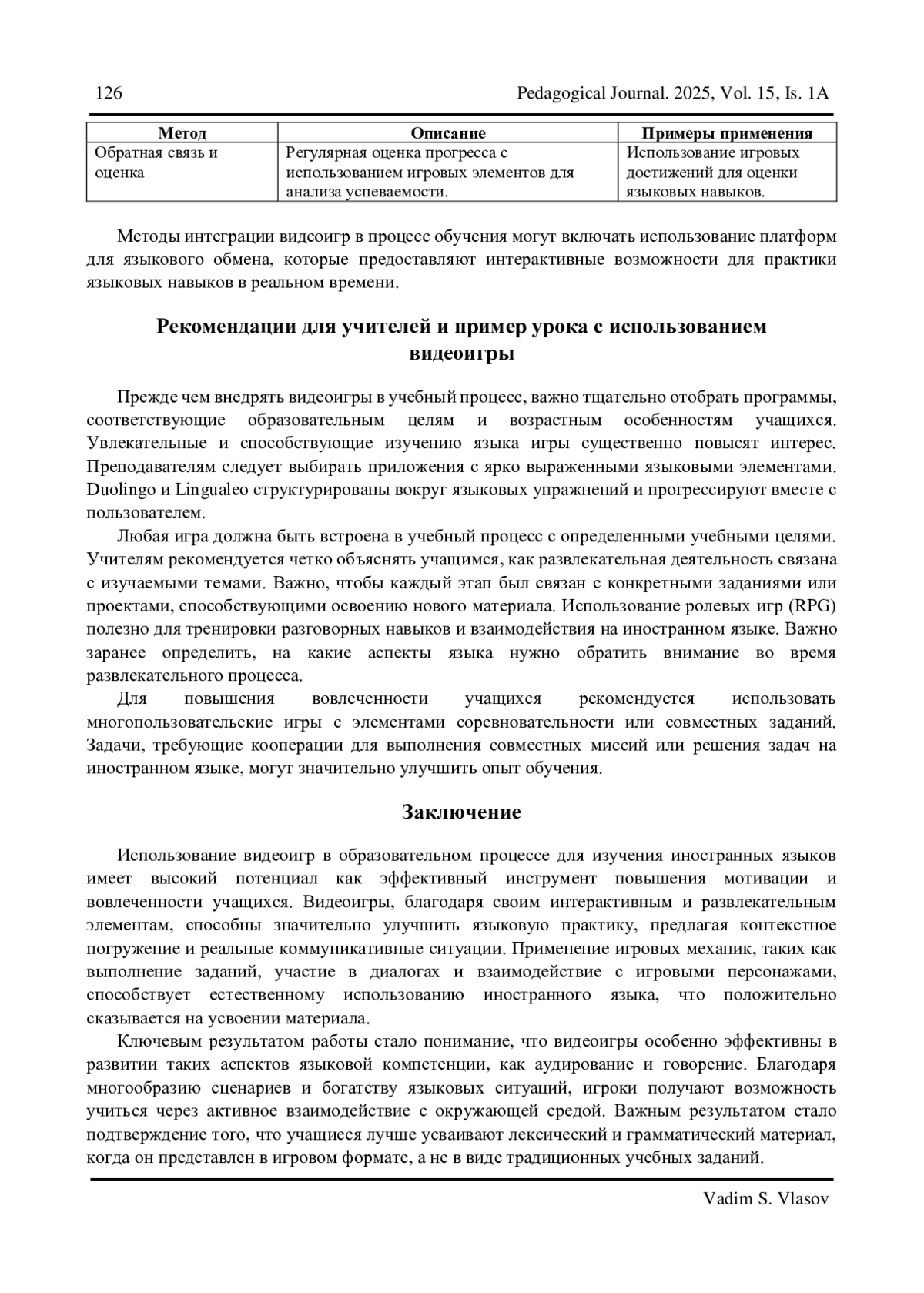 126 Pedagogical Journal. 2025, Vol. 15, Is. 1A

| Метод | Описание | Примеры применения |
|---|---|---|
| Обратная связь и оценка | Регулярная оценка прогресса с использованием игровых элементов для анализа успеваемости. | Использование игровых достижений для оценки языковых навыков. |

Методы интеграции видеоигр в процесс обучения могут включать использование платформ для языкового обмена, которые предоставляют интерактивные возможности для практики языковых навыков в реальном времени.

Рекомендации для учителей и пример урока с использованием видеоигры

Прежде чем внедрять видеоигры в учебный процесс, важно тщательно отобрать программы, соответствующие образовательным целям и возрастным особенностям учащихся. Увлекательные и способствующие изучению языка игры существенно повысят интерес. Преподавателям следует выбирать приложения с ярко выраженными языковыми элементами. Duolingo и Lingualeo структурированы вокруг языковых упражнений и прогрессируют вместе с пользователем.

Любая игра должна быть встроена в учебный процесс с определенными учебными целями. Учителям рекомендуется четко объяснять учащимся, как развлекательная деятельность связана с изучаемыми темами. Важно, чтобы каждый этап был связан с конкретными заданиями или проектами, способствующими освоению нового материала. Использование ролевых игр (RPG) полезно для тренировки разговорных навыков и взаимодействия на иностранном языке. Важно заранее определить, на какие аспекты языка нужно обратить внимание во время развлекательного процесса.

Для повышения вовлеченности учащихся рекомендуется использовать многопользовательские игры с элементами соревновательности или совместных заданий. Задачи, требующие кооперации для выполнения совместных миссий или решения задач на иностранном языке, могут значительно улучшить опыт обучения.

Заключение

Использование видеоигр в образовательном процессе для изучения иностранных языков имеет высокий потенциал как эффективный инструмент повышения мотивации и вовлеченности учащихся. Видеоигры, благодаря своим интерактивным и развлекательным элементам, способны значительно улучшить языковую практику, предлагая контекстное погружение и реальные коммуникативные ситуации. Применение игровых механик, таких как выполнение заданий, участие в диалогах и взаимодействие с игровыми персонажами, способствует естественному использованию иностранного языка, что положительно сказывается на усвоении материала.

Ключевым результатом работы стало понимание, что видеоигры особенно эффективны в развитии таких аспектов языковой компетенции, как аудирование и говорение. Благодаря многообразию сценариев и богатству языковых ситуаций, игроки получают возможность учиться через активное взаимодействие с окружающей средой. Важным результатом стало подтверждение того, что учащиеся лучше усваивают лексический и грамматический материал, когда он представлен в игровом формате, а не в виде традиционных учебных заданий.

Vadim S. Vlasov